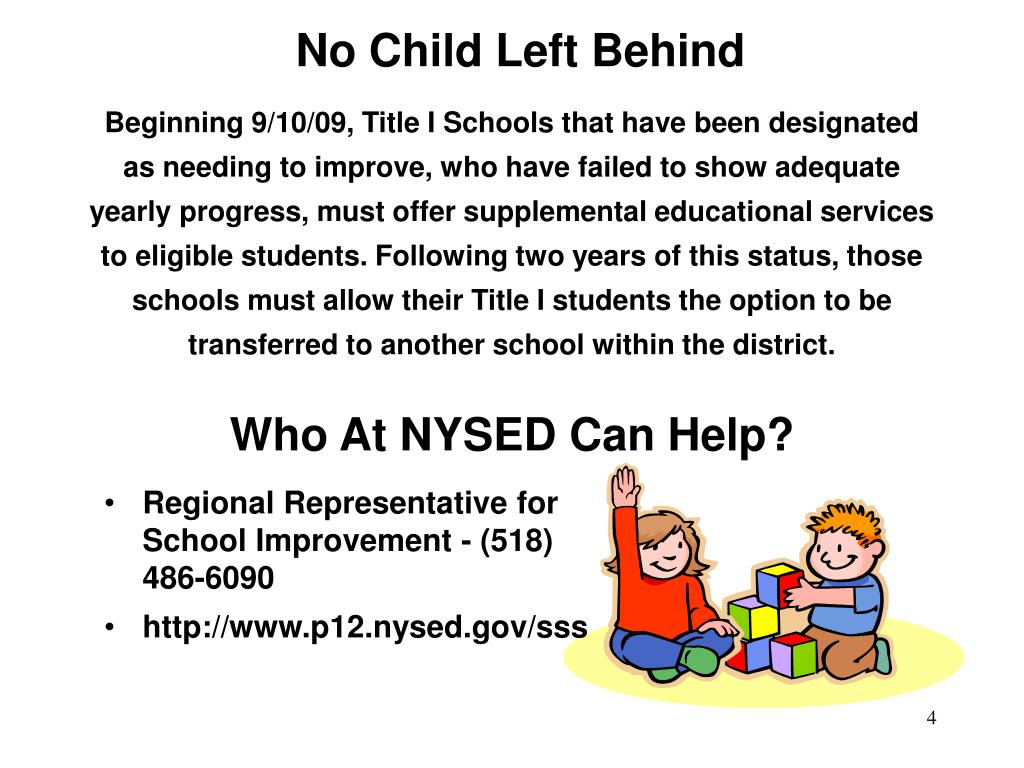 No Child Left Behind

Beginning 9/10/09, Title I Schools that have been designated as needing to improve, who have failed to show adequate yearly progress, must offer supplemental educational services to eligible students. Following two years of this status, those schools must allow their Title I students the option to be transferred to another school within the district.

Who At NYSED Can Help?

• Regional Representative for School Improvement - (518) 486-6090
• http://www.p12.nysed.gov/sss

4